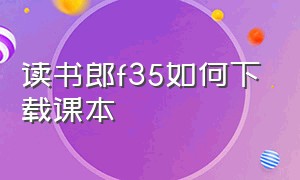 读书郎f35如何下载课本